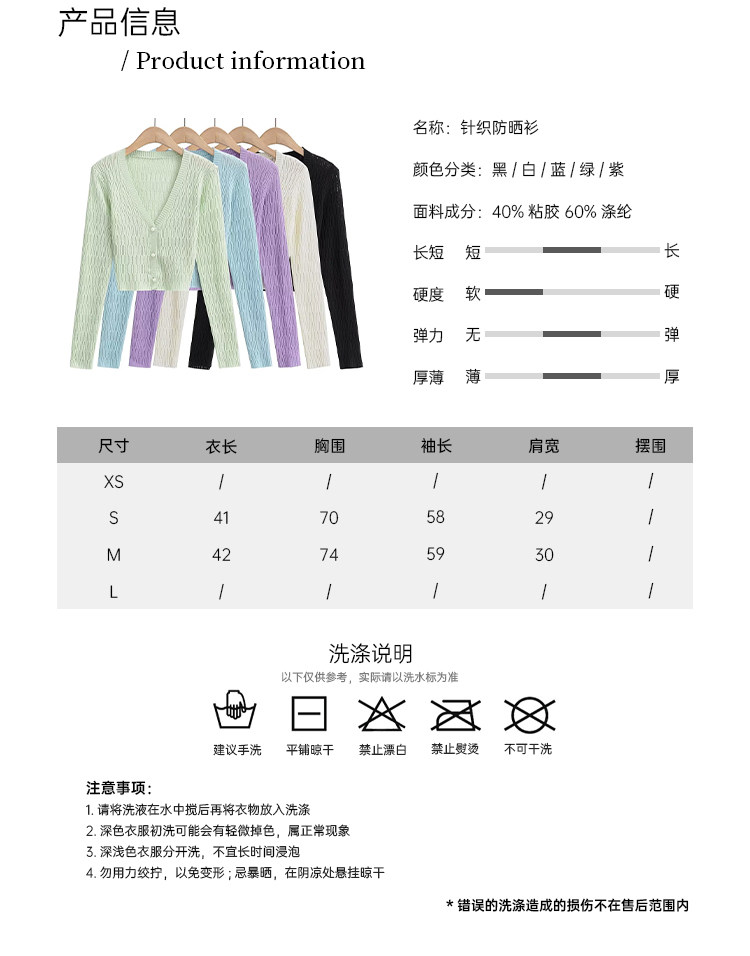 产品信息
/ Product information

名称：针织防晒衫

颜色分类：黑 / 白 / 蓝 / 绿 / 紫

面料成分：40% 粘胶 60% 涤纶

长短 短 长

硬度 软 硬

弹力 无 弹

厚薄 薄 厚

| 尺寸 | 衣长 | 胸围 | 袖长 | 肩宽 | 摆围 |
|---|---|---|---|---|---|
| XS | / | / | / | / | / |
| S | 41 | 70 | 58 | 29 | / |
| M | 42 | 74 | 59 | 30 | / |
| L | / | / | / | / | / |

洗涤说明
以下仅供参考，实际请以洗水标为准

建议手洗 平铺晾干 禁止漂白 禁止熨烫 不可干洗

注意事项：
1. 请将洗液在水中搅后再将衣物放入洗涤
2. 深色衣服初洗可能会有轻微掉色，属正常现象
3. 深浅色衣服分开洗，不宜长时间浸泡
4. 勿用力绞拧，以免变形；忌暴晒，在阴凉处悬挂晾干

* 错误的洗涤造成的损伤不在售后范围内